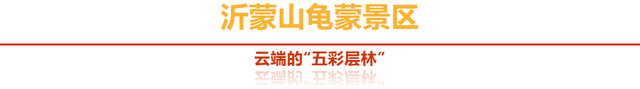 沂蒙山龟蒙景区

云端的“五彩层林”